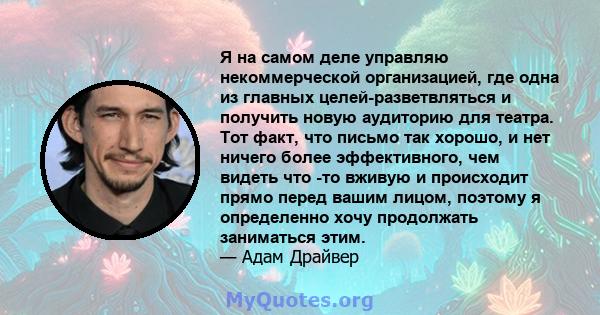 Я на самом деле управляю некоммерческой организацией, где одна из главных целей-разветвляться и получить новую аудиторию для театра. Тот факт, что письмо так хорошо, и нет ничего более эффективного, чем видеть что -то вживую и происходит прямо перед вашим лицом, поэтому я определенно хочу продолжать заниматься этим.
— Адам Драйвер

MyQuotes.org